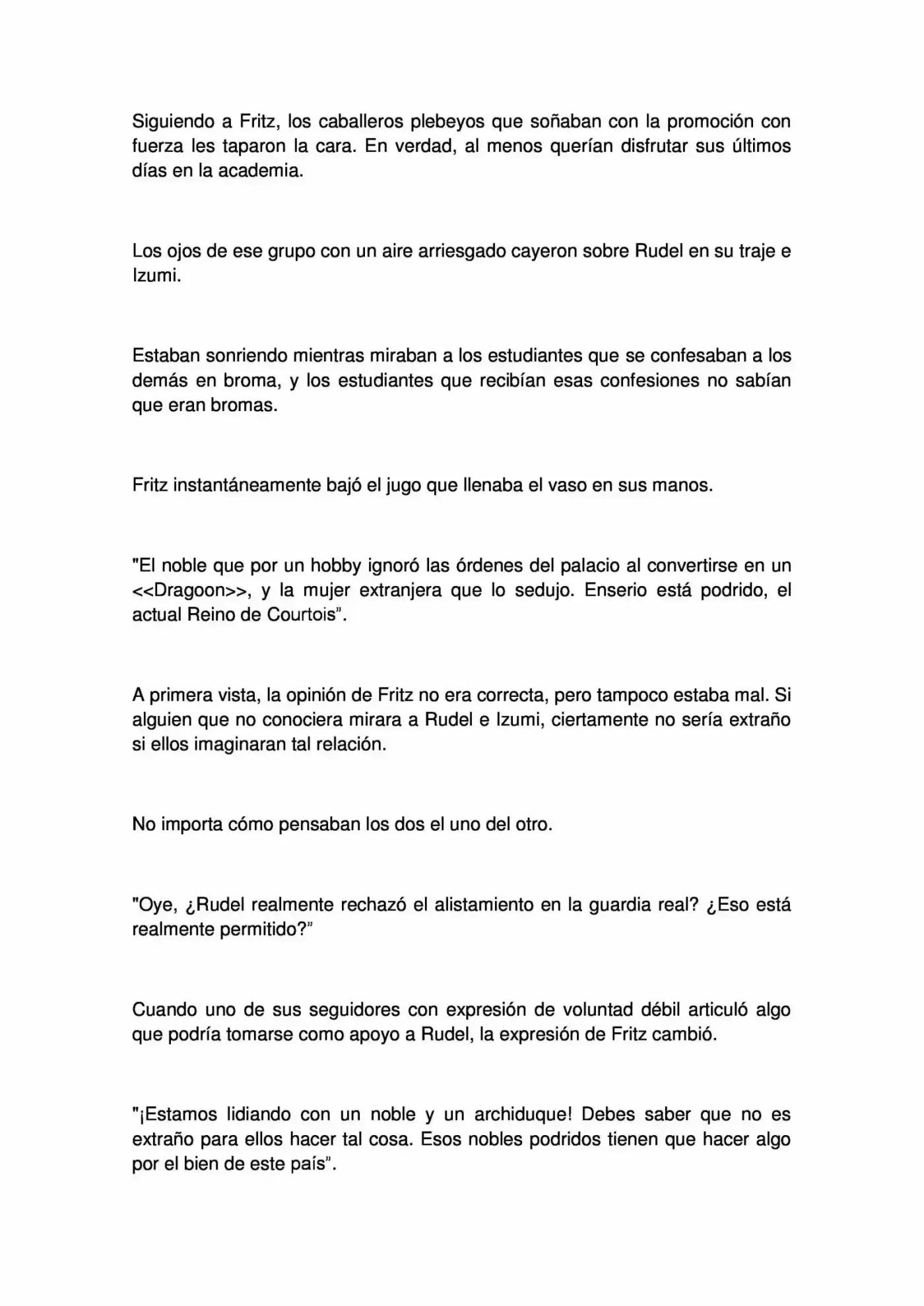 Siguiendo a Fritz, los caballeros plebeyos que soñaban con la promoción con fuerza les taparon la cara. En verdad, al menos querían disfrutar sus últimos días en la academia.

Los ojos de ese grupo con un aire arriesgado cayeron sobre Rudel en su traje e Izumi.

Estaban sonriendo mientras miraban a los estudiantes que se confesaban a los demás en broma, y los estudiantes que recibían esas confesiones no sabían que eran bromas.

Fritz instantáneamente bajó el jugo que llenaba el vaso en sus manos.

"El noble que por un hobby ignoró las órdenes del palacio al convertirse en un <<Dragoon>>, y la mujer extranjera que lo sedujo. Enserio está podrido, el actual Reino de Courtois".

A primera vista, la opinión de Fritz no era correcta, pero tampoco estaba mal. Si alguien que no conociera mirara a Rudel e Izumi, ciertamente no sería extraño si ellos imaginaran tal relación.

No importa cómo pensaban los dos el uno del otro.

"Oye, ¿Rudel realmente rechazó el alistamiento en la guardia real? ¿Eso está realmente permitido?"

Cuando uno de sus seguidores con expresión de voluntad débil articuló algo que podría tomarse como apoyo a Rudel, la expresión de Fritz cambió.

"¡Estamos lidiando con un noble y un archiduque! Debes saber que no es extraño para ellos hacer tal cosa. Esos nobles podridos tienen que hacer algo por el bien de este país".